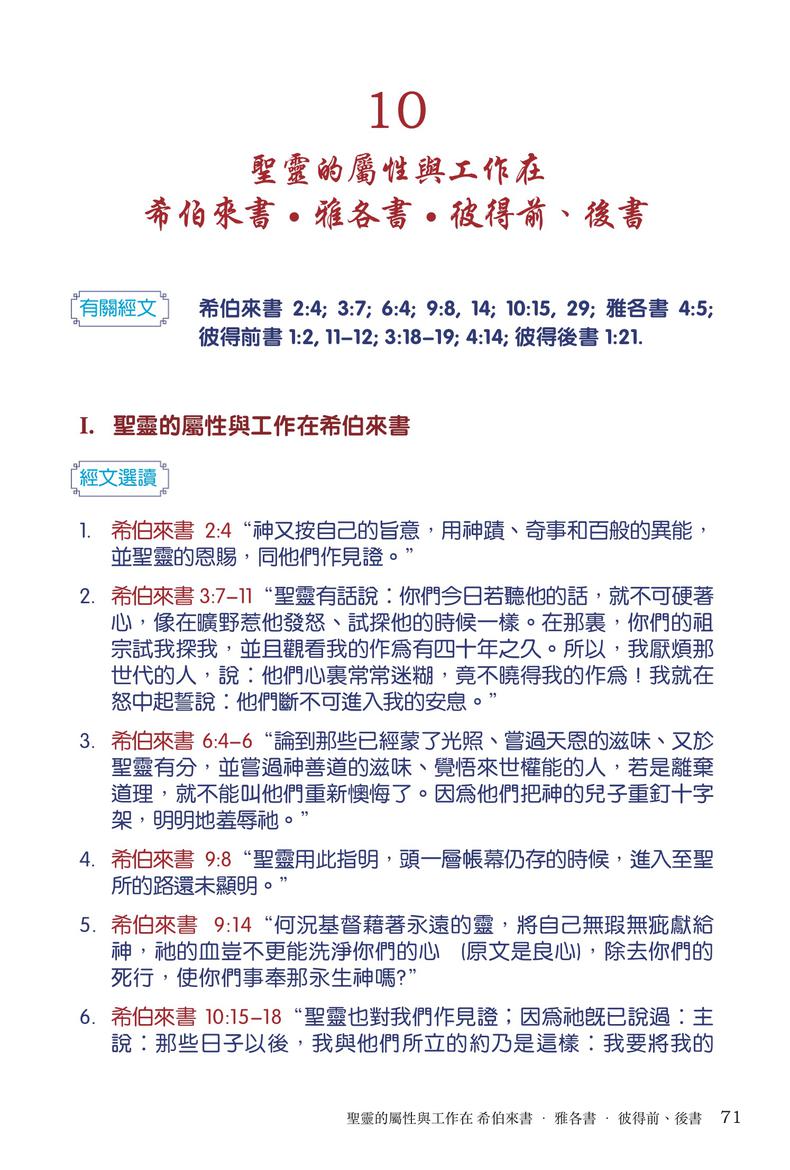 10

聖靈的屬性與工作在
希伯來書 • 雅各書 • 彼得前、後書

有關經文 希伯來書 2:4; 3:7; 6:4; 9:8, 14; 10:15, 29; 雅各書 4:5; 彼得前書 1:2, 11–12; 3:18–19; 4:14; 彼得後書 1:21.

I. 聖靈的屬性與工作在希伯來書

經文選讀

1. 希伯來書 2:4 “神又按自己的旨意，用神蹟、奇事和百般的異能，並聖靈的恩賜，同他們作見證。”

2. 希伯來書 3:7–11 “聖靈有話說：你們今日若聽他的話，就不可硬著心，像在曠野惹他發怒、試探他的時候一樣。在那裏，你們的祖宗試我探我，並且觀看我的作爲有四十年之久。所以，我厭煩那世代的人，說：他們心裏常常迷糊，竟不曉得我的作爲！我就在怒中起誓說：他們斷不可進入我的安息。”

3. 希伯來書 6:4–6 “論到那些已經蒙了光照、嘗過天恩的滋味、又於聖靈有分，並嘗過神善道的滋味、覺悟來世權能的人，若是離棄道理，就不能叫他們重新懊悔了。因爲他們把神的兒子重釘十字架，明明地羞辱祂。”

4. 希伯來書 9:8 “聖靈用此指明，頭一層帳幕仍存的時候，進入至聖所的路還未顯明。”

5. 希伯來書 9:14 “何況基督藉著永遠的靈，將自己無瑕無疵獻給神，祂的血豈不更能洗淨你們的心 (原文是良心)，除去你們的死行，使你們事奉那永生神嗎?”

6. 希伯來書 10:15–18 “聖靈也對我們作見證；因爲祂既已說過：主說：那些日子以後，我與他們所立的約乃是這樣：我要將我的

聖靈的屬性與工作在 希伯來書 · 雅各書 · 彼得前、後書 71